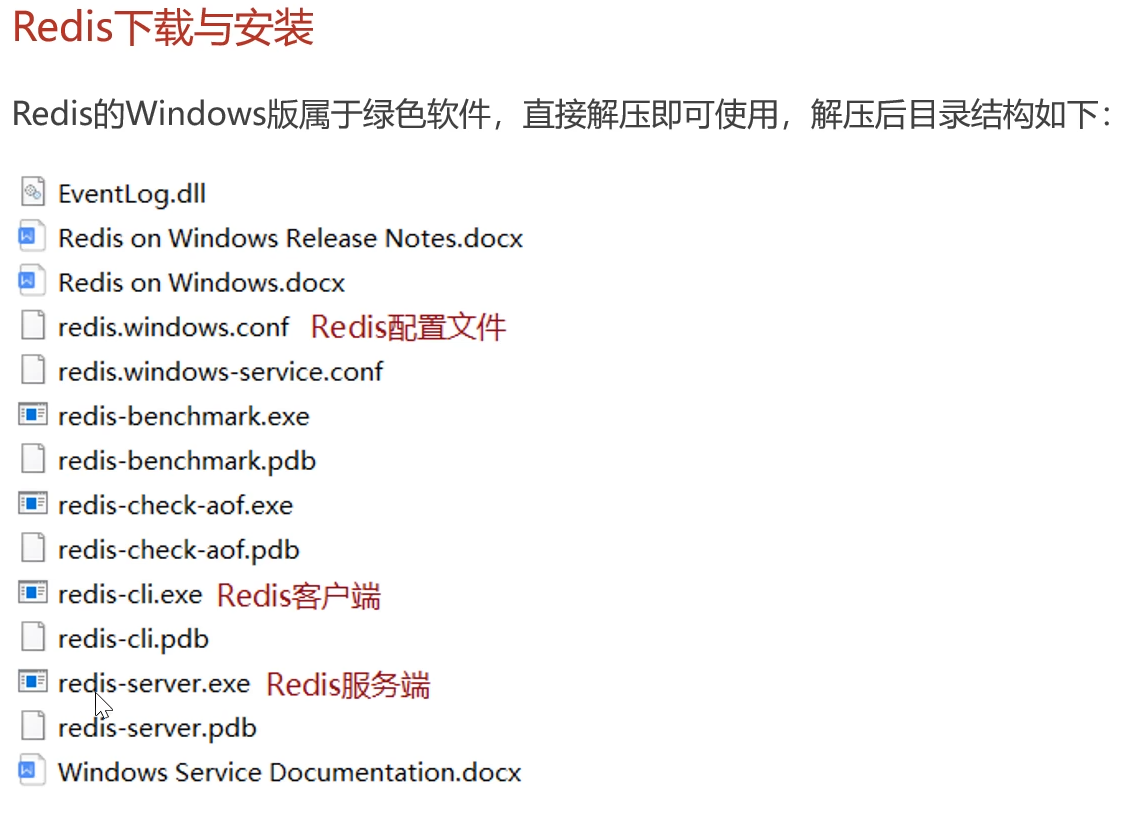 Redis下载与安装

Redis的Windows版属于绿色软件，直接解压即可使用，解压后目录结构如下：

EventLog.dll
Redis on Windows Release Notes.docx
Redis on Windows.docx
redis.windows.conf Redis配置文件
redis.windows-service.conf
redis-benchmark.exe
redis-benchmark.pdb
redis-check-aof.exe
redis-check-aof.pdb
redis-cli.exe Redis客户端
redis-cli.pdb
redis-server.exe Redis服务端
redis-server.pdb
Windows Service Documentation.docx